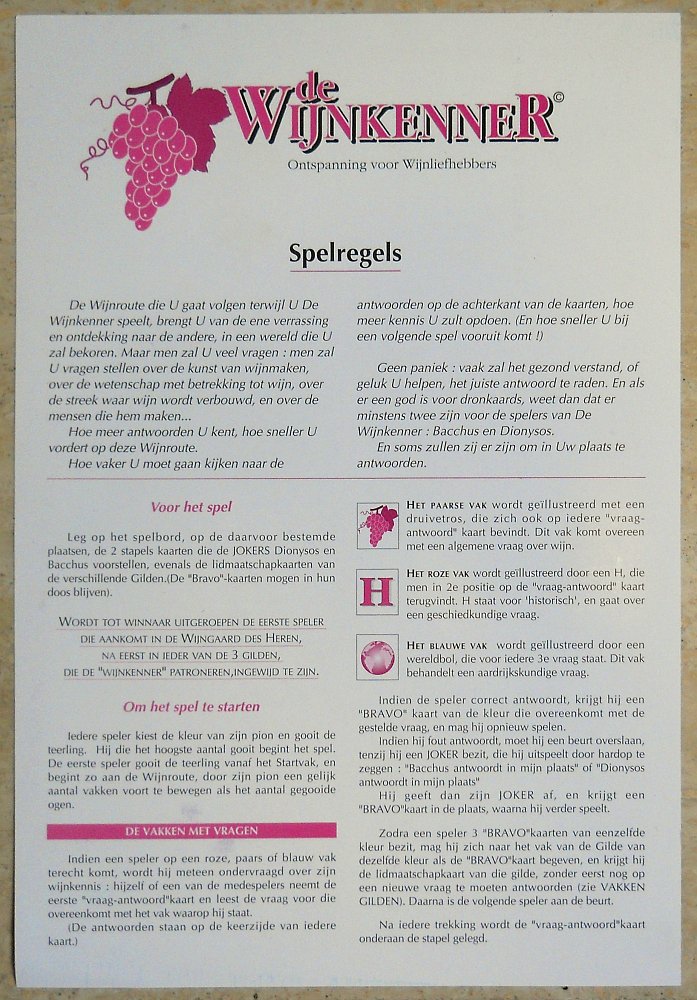 de WIJNKENNER©
Ontspanning voor Wijnliefhebbers

Spelregels

De Wijnroute die U gaat volgen terwijl U De Wijnkenner speelt, brengt U van de ene verrassing en ontdekking naar de andere, in een wereld die U zal bekoren. Maar men zal U veel vragen : men zal U vragen stellen over de kunst van wijnmaken, over de wetenschap met betrekking tot wijn, over de streek waar wijn wordt verbouwd, en over de mensen die hem maken...

Hoe meer antwoorden U kent, hoe sneller U vordert op deze Wijnroute.

Hoe vaker U moet gaan kijken naar de antwoorden op de achterkant van de kaarten, hoe meer kennis U zult opdoen. (En hoe sneller U bij een volgende spel vooruit komt !)

Geen paniek : vaak zal het gezond verstand, of geluk U helpen, het juiste antwoord te raden. En als er een god is voor dronkaards, weet dan dat er minstens twee zijn voor de spelers van De Wijnkenner : Bacchus en Dionysos.

En soms zullen zij er zijn om in Uw plaats te antwoorden.

Voor het spel

Leg op het spelbord, op de daarvoor bestemde plaatsen, de 2 stapels kaarten die de JOKERS Dionysos en Bacchus voorstellen, evenals de lidmaatschapkaarten van de verschillende Gilden.(De "Bravo"-kaarten mogen in hun doos blijven).

WORDT TOT WINNAAR UITGEROEPEN DE EERSTE SPELER DIE AANKOMT IN DE WIJNGAARD DES HEREN, NA EERST IN IEDER VAN DE 3 GILDEN, DIE DE "WIJNKENNER" PATRONEREN,INGEWIJD TE ZIJN.

Om het spel te starten

Iedere speler kiest de kleur van zijn pion en gooit de teerling. Hij die het hoogste aantal gooit begint het spel. De eerste speler gooit de teerling vanaf het Startvak, en begint zo aan de Wijnroute, door zijn pion een gelijk aantal vakken voort te bewegen als het aantal gegooide ogen.

DE VAKKEN MET VRAGEN

Indien een speler op een roze, paars of blauw vak terecht komt, wordt hij meteen ondervraagd over zijn wijnkennis : hijzelf of een van de medespelers neemt de eerste "vraag-antwoord"kaart en leest de vraag voor die overeenkomt met het vak waarop hij staat.

(De antwoorden staan op de keerzijde van iedere kaart.)

HET PAARSE VAK wordt geïllustreerd met een druivetros, die zich ook op iedere "vraag-antwoord" kaart bevindt. Dit vak komt overeen met een algemene vraag over wijn.

H

HET ROZE VAK wordt geïllustreerd door een H, die men in 2e positie op de "vraag-antwoord" kaart terugvindt. H staat voor 'historisch', en gaat over een geschiedkundige vraag.

HET BLAUWE VAK wordt geïllustreerd door een wereldbol, die voor iedere 3e vraag staat. Dit vak behandelt een aardrijkskundige vraag.

Indien de speler correct antwoordt, krijgt hij een "BRAVO" kaart van de kleur die overeenkomt met de gestelde vraag, en mag hij opnieuw spelen.

Indien hij fout antwoordt, moet hij een beurt overslaan, tenzij hij een JOKER bezit, die hij uitspeelt door hardop te zeggen : "Bacchus antwoordt in mijn plaats" of "Dionysos antwoordt in mijn plaats"

Hij geeft dan zijn JOKER af, en krijgt een "BRAVO"kaart in de plaats, waarna hij verder speelt.

Zodra een speler 3 "BRAVO"kaarten van eenzelfde kleur bezit, mag hij zich naar het vak van de Gilde van dezelfde kleur als de "BRAVO"kaart begeven, en krijgt hij de lidmaatschapkaart van die gilde, zonder eerst nog op een nieuwe vraag te moeten antwoorden (zie VAKKEN GILDEN). Daarna is de volgende speler aan de beurt.

Na iedere trekking wordt de "vraag-antwoord"kaart onderaan de stapel gelegd.